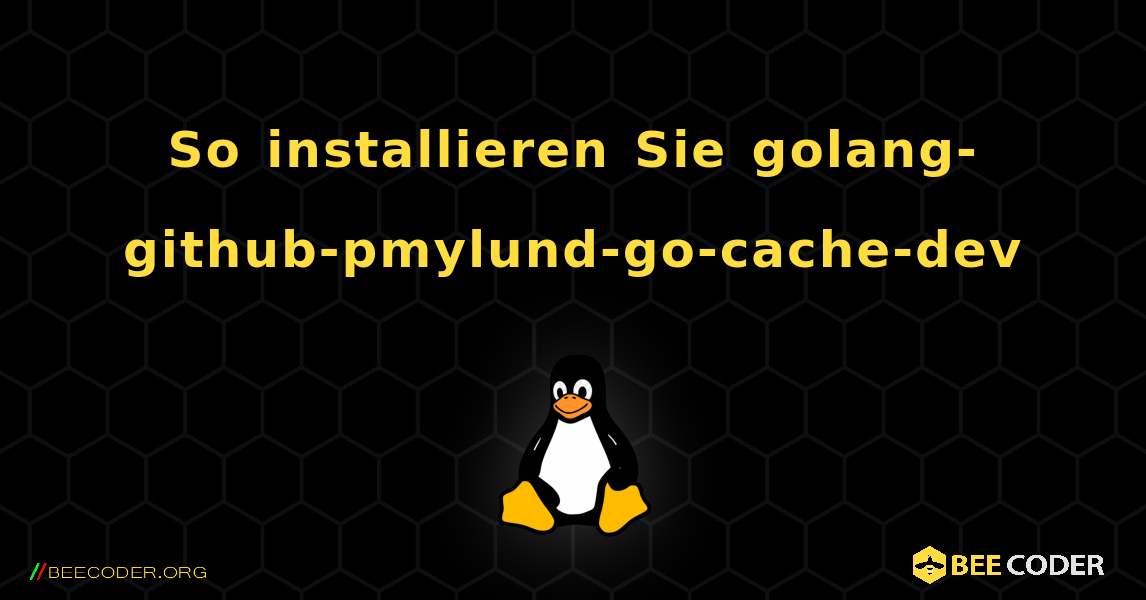 So installieren Sie golang-github-pmylund-go-cache-dev

//BEECODER.ORG

BEE CODER